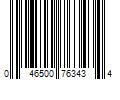 0 46500 76343 4